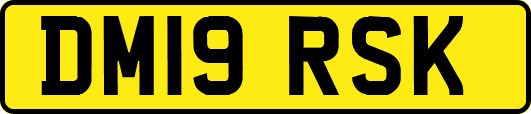 DM19 RSK